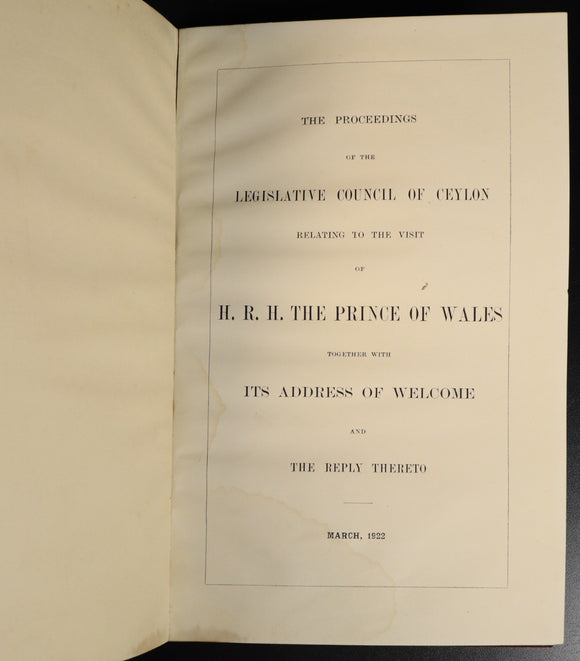 THE PROCEEDINGS

OF THE

LEGISLATIVE COUNCIL OF CEYLON

RELATING TO THE VISIT

OF

H. R. H. THE PRINCE OF WALES

TOGETHER WITH

ITS ADDRESS OF WELCOME

AND

THE REPLY THERETO

MARCH, 1922